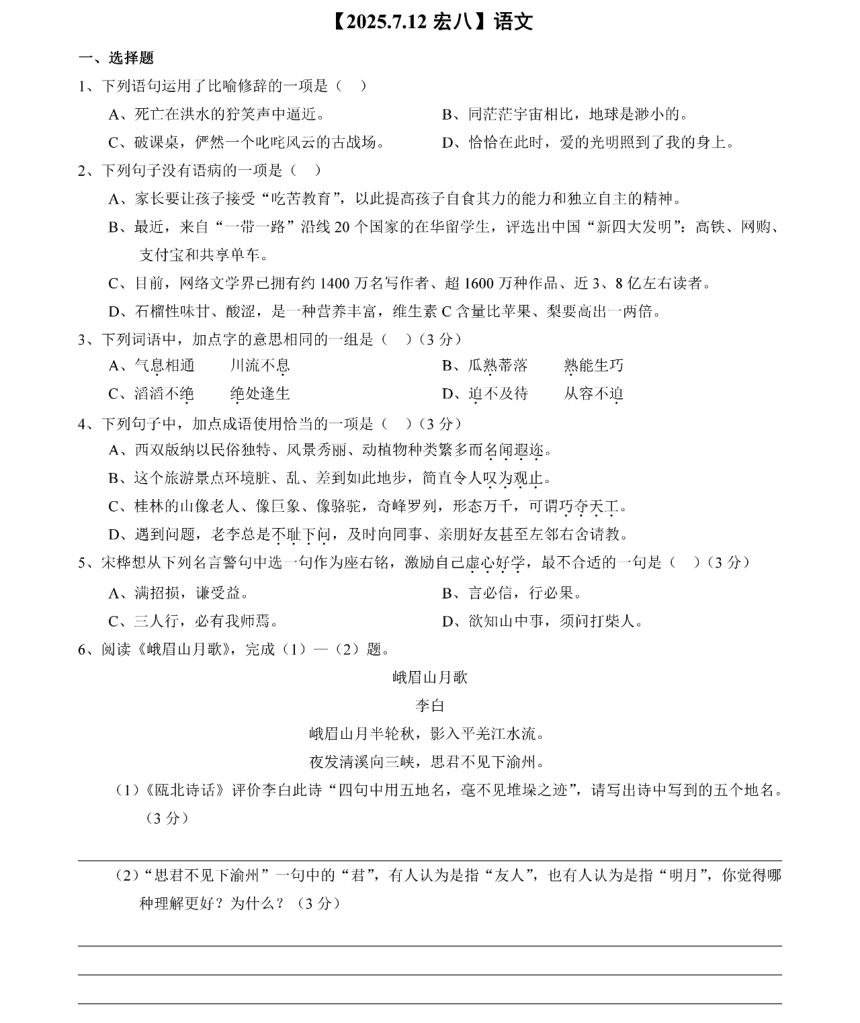 【2025.7.12 宏八】语文

一、选择题

1、下列语句运用了比喻修辞的一项是（ ）

A、死亡在洪水的狞笑声中逼近。

B、同茫茫宇宙相比，地球是渺小的。

C、破课桌，俨然一个叱咤风云的古战场。

D、恰恰在此时，爱的光明照到了我的身上。

2、下列句子没有语病的一项是（ ）

A、家长要让孩子接受“吃苦教育”，以此提高孩子自食其力的能力和独立自主的精神。

B、最近，来自“一带一路”沿线 20 个国家的在华留学生，评选出中国“新四大发明”：高铁、网购、支付宝和共享单车。

C、目前，网络文学界已拥有约 1400 万名写作者、超 1600 万种作品、近 3、8 亿左右读者。

D、石榴性味甘、酸涩，是一种营养丰富，维生素 C 含量比苹果、梨要高出一两倍。

3、下列词语中，加点字的意思相同的一组是（ ）（3 分）

A、气息相通　　川流不息

B、瓜熟蒂落　　熟能生巧

C、滔滔不绝　　绝处逢生

D、迫不及待　　从容不迫

4、下列句子中，加点成语使用恰当的一项是（ ）（3 分）

A、西双版纳以民俗独特、风景秀丽、动植物种类繁多而名闻遐迩。

B、这个旅游景点环境脏、乱、差到如此地步，简直令人叹为观止。

C、桂林的山像老人、像巨象、像骆驼，奇峰罗列，形态万千，可谓巧夺天工。

D、遇到问题，老李总是不耻下问，及时向同事、亲朋好友甚至左邻右舍请教。

5、宋桦想从下列名言警句中选一句作为座右铭，激励自己虚心好学，最不合适的一句是（ ）（3 分）

A、满招损，谦受益。

B、言必信，行必果。

C、三人行，必有我师焉。

D、欲知山中事，须问打柴人。

6、阅读《峨眉山月歌》，完成（1）—（2）题。

峨眉山月歌

李白

峨眉山月半轮秋，影入平羌江水流。

夜发清溪向三峡，思君不见下渝州。

（1）《瓯北诗话》评价李白此诗“四句中用五地名，毫不见堆垛之迹”，请写出诗中写到的五个地名。（3 分）

（2）“思君不见下渝州”一句中的“君”，有人认为是指“友人”，也有人认为是指“明月”，你觉得哪种理解更好？为什么？（3 分）